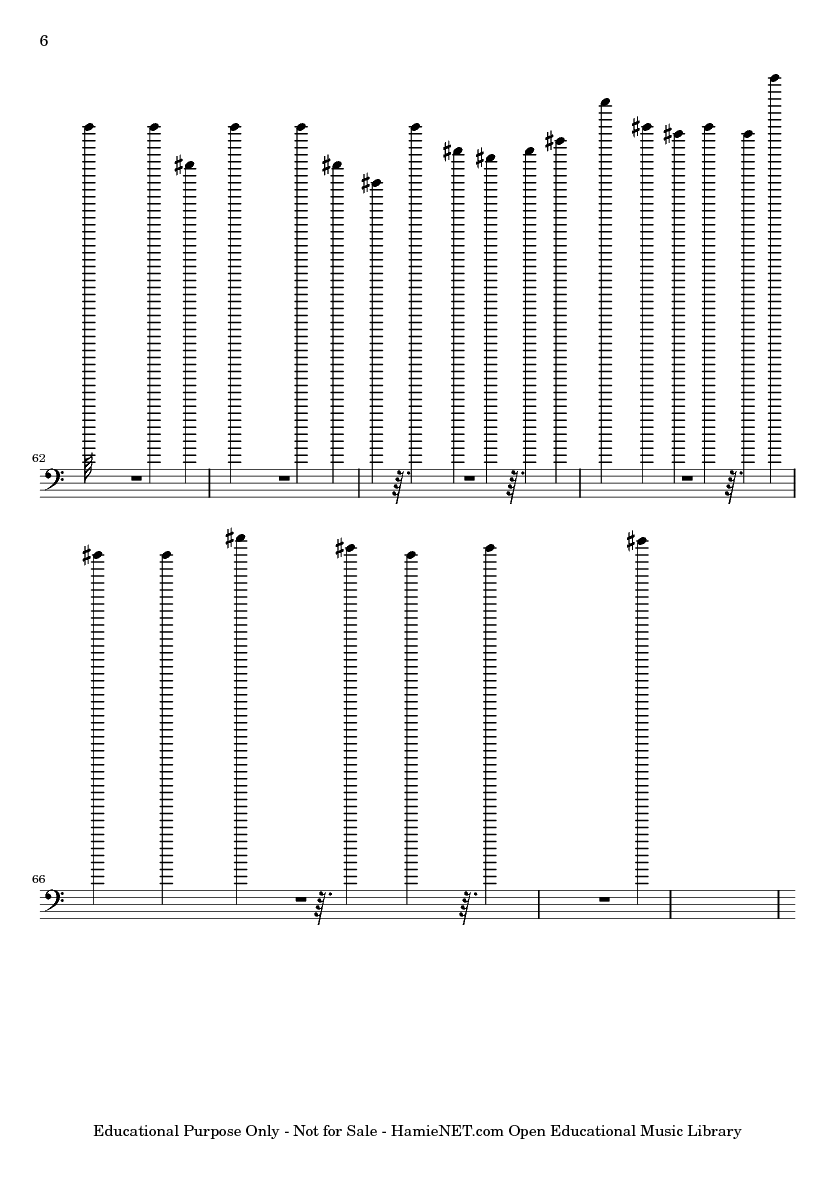 6

62

66

Educational Purpose Only - Not for Sale - HamieNET.com Open Educational Music Library